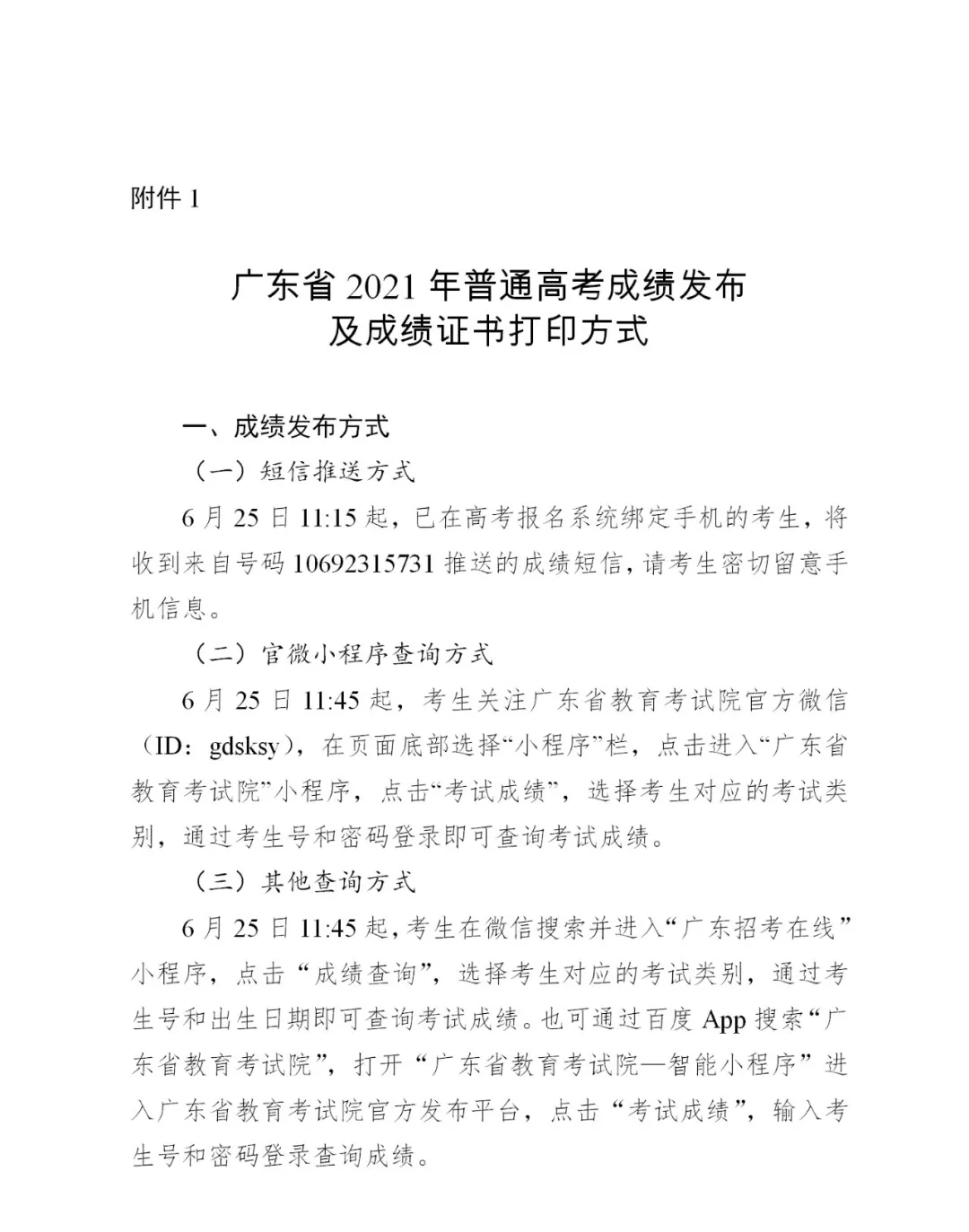 附件 1

广东省 2021 年普通高考成绩发布
及成绩证书打印方式

一、成绩发布方式

（一）短信推送方式

6 月 25 日 11:15 起，已在高考报名系统绑定手机的考生，将收到来自号码 10692315731 推送的成绩短信，请考生密切留意手机信息。

（二）官微小程序查询方式

6 月 25 日 11:45 起，考生关注广东省教育考试院官方微信（ID：gdsksy），在页面底部选择“小程序”栏，点击进入“广东省教育考试院”小程序，点击“考试成绩”，选择考生对应的考试类别，通过考生号和密码登录即可查询考试成绩。

（三）其他查询方式

6 月 25 日 11:45 起，考生在微信搜索并进入“广东招考在线”小程序，点击“成绩查询”，选择考生对应的考试类别，通过考生号和出生日期即可查询考试成绩。也可通过百度 App 搜索“广东省教育考试院”，打开“广东省教育考试院—智能小程序”进入广东省教育考试院官方发布平台，点击“考试成绩”，输入考生号和密码登录查询成绩。